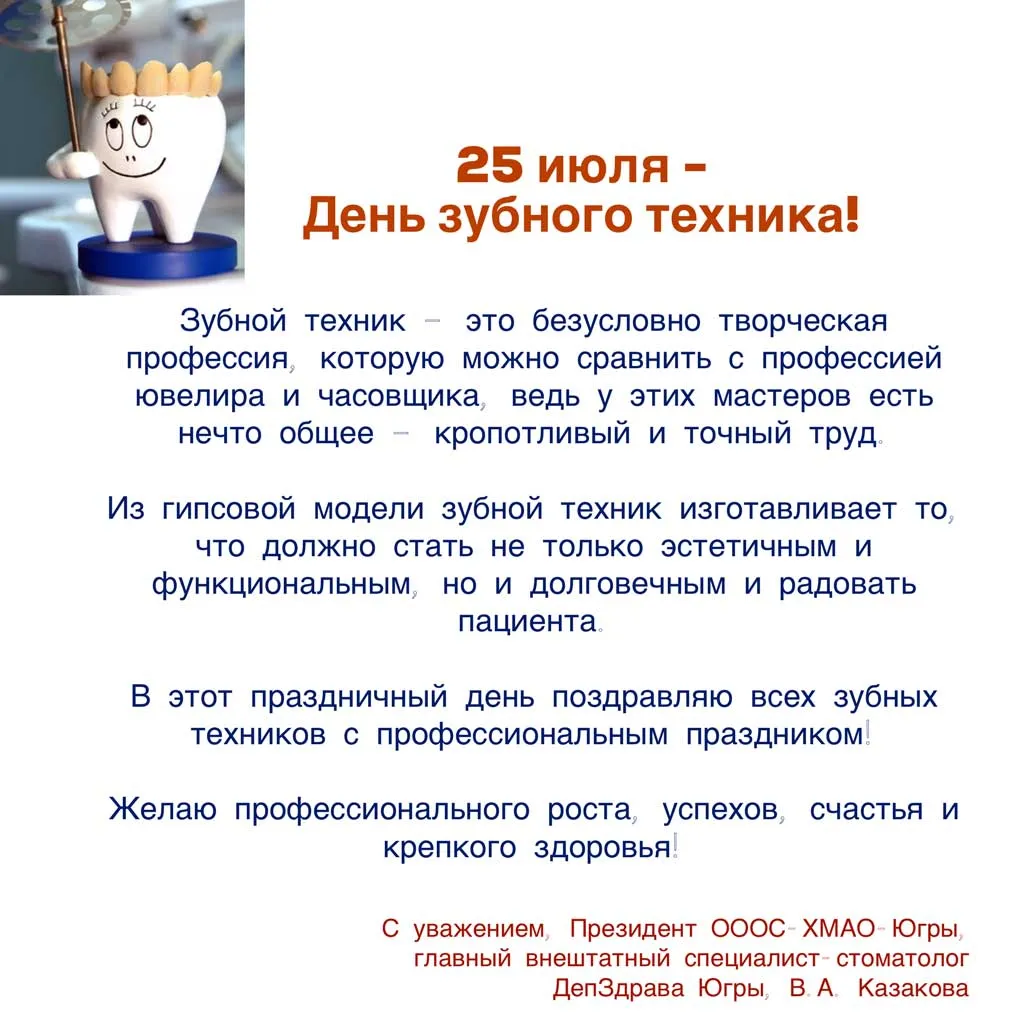 25 июля –
День зубного техника!

Зубной техник – это безусловно творческая профессия, которую можно сравнить с профессией ювелира и часовщика, ведь у этих мастеров есть нечто общее – кропотливый и точный труд.

Из гипсовой модели зубной техник изготавливает то, что должно стать не только эстетичным и функциональным, но и долговечным и радовать пациента.

В этот праздничный день поздравляю всех зубных техников с профессиональным праздником!

Желаю профессионального роста, успехов, счастья и крепкого здоровья!

С уважением, Президент ОООС-ХМАО-Югры, главный внештатный специалист-стоматолог ДепЗдрава Югры, В.А. Казакова